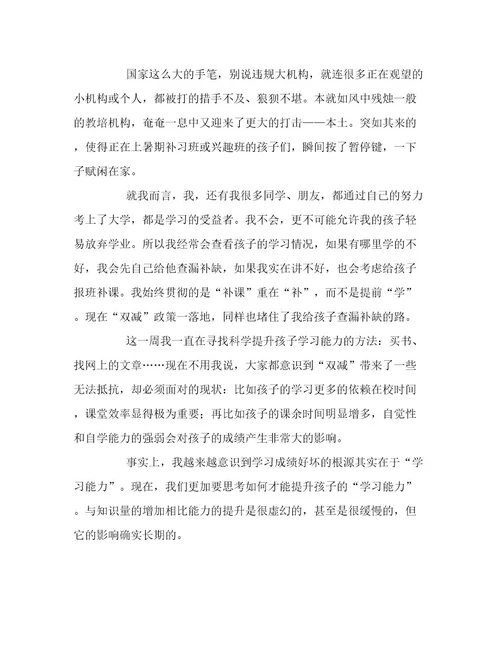 国家这么大的手笔，别说违规大机构，就连很多正在观望的小机构或个人，都被打的措手不及、狼狈不堪。本就如风中残烛一般的教培机构，奄奄一息中又迎来了更大的打击——本土。突如其来的，使得正在上暑期补习班或兴趣班的孩子们，瞬间按了暂停键，一下子赋闲在家。

就我而言，我，还有我很多同学、朋友，都通过自己的努力考上了大学，都是学习的受益者。我不会，更不可能允许我的孩子轻易放弃学业。所以我经常会查看孩子的学习情况，如果有哪里学的不好，我会先自己给他查漏补缺，如果我实在讲不好，也会考虑给孩子报班补课。我始终贯彻的是“补课”重在“补”，而不是提前“学”。现在“双减”政策一落地，同样也堵住了我给孩子查漏补缺的路。

这一周我一直在寻找科学提升孩子学习能力的方法：买书、找网上的文章……现在不用我说，大家都意识到“双减”带来了一些无法抵抗，却必须面对的现状：比如孩子的学习更多的依赖在校时间，课堂效率显得极为重要；再比如孩子的课余时间明显增多，自觉性和自学能力的强弱会对孩子的成绩产生非常大的影响。

事实上，我越来越意识到学习成绩好坏的根源其实在于“学习能力”。现在，我们更加要思考如何才能提升孩子的“学习能力”。与知识量的增加相比能力的提升是很虚幻的，甚至是很缓慢的，但它的影响确实长期的。